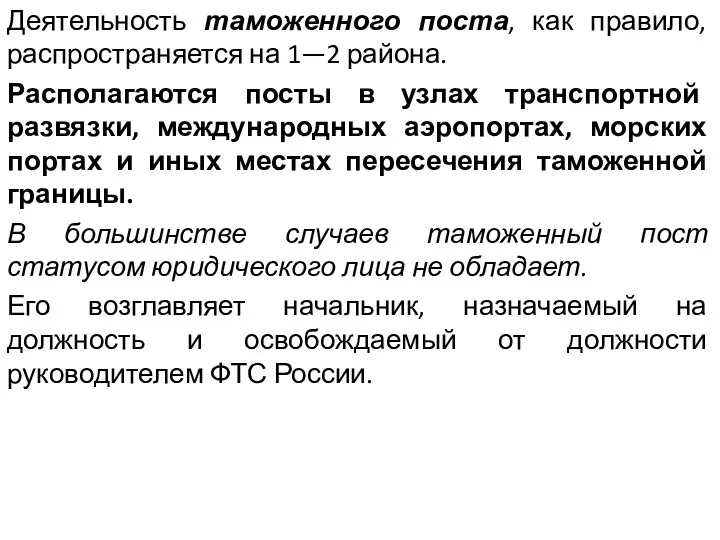 Деятельность таможенного поста, как правило, распространяется на 1—2 района.

Располагаются посты в узлах транспортной развязки, международных аэропортах, морских портах и иных местах пересечения таможенной границы.

В большинстве случаев таможенный пост статусом юридического лица не обладает.

Его возглавляет начальник, назначаемый на должность и освобождаемый от должности руководителем ФТС России.